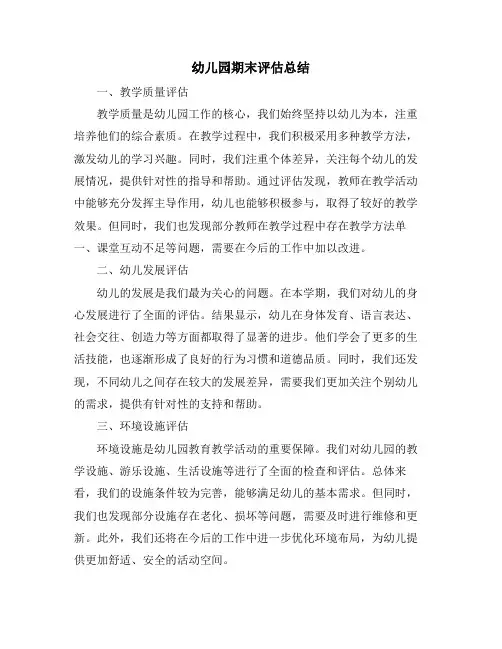 幼儿园期末评估总结

一、教学质量评估

教学质量是幼儿园工作的核心，我们始终坚持以幼儿为本，注重培养他们的综合素质。在教学过程中，我们积极采用多种教学方法，激发幼儿的学习兴趣。同时，我们注重个体差异，关注每个幼儿的发展情况，提供针对性的指导和帮助。通过评估发现，教师在教学活动中能够充分发挥主导作用，幼儿也能够积极参与，取得了较好的教学效果。但同时，我们也发现部分教师在教学过程中存在教学方法单一、课堂互动不足等问题，需要在今后的工作中加以改进。

二、幼儿发展评估

幼儿的发展是我们最为关心的问题。在本学期，我们对幼儿的身心发展进行了全面的评估。结果显示，幼儿在身体发育、语言表达、社会交往、创造力等方面都取得了显著的进步。他们学会了更多的生活技能，也逐渐形成了良好的行为习惯和道德品质。同时，我们还发现，不同幼儿之间存在较大的发展差异，需要我们更加关注个别幼儿的需求，提供有针对性的支持和帮助。

三、环境设施评估

环境设施是幼儿园教育教学活动的重要保障。我们对幼儿园的教学设施、游乐设施、生活设施等进行了全面的检查和评估。总体来看，我们的设施条件较为完善，能够满足幼儿的基本需求。但同时，我们也发现部分设施存在老化、损坏等问题，需要及时进行维修和更新。此外，我们还将在今后的工作中进一步优化环境布局，为幼儿提供更加舒适、安全的活动空间。